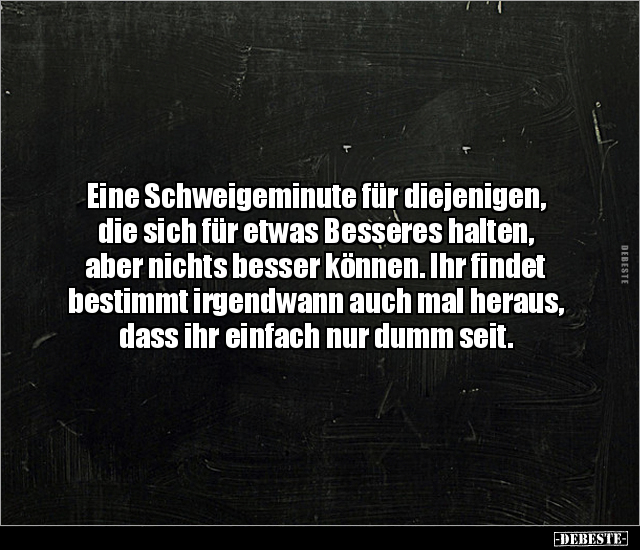 Eine Schweigeminute für diejenigen, die sich für etwas Besseres halten, aber nichts besser können. Ihr findet bestimmt irgendwann auch mal heraus, dass ihr einfach nur dumm seit.

DEBESTE

-DEBESTE-